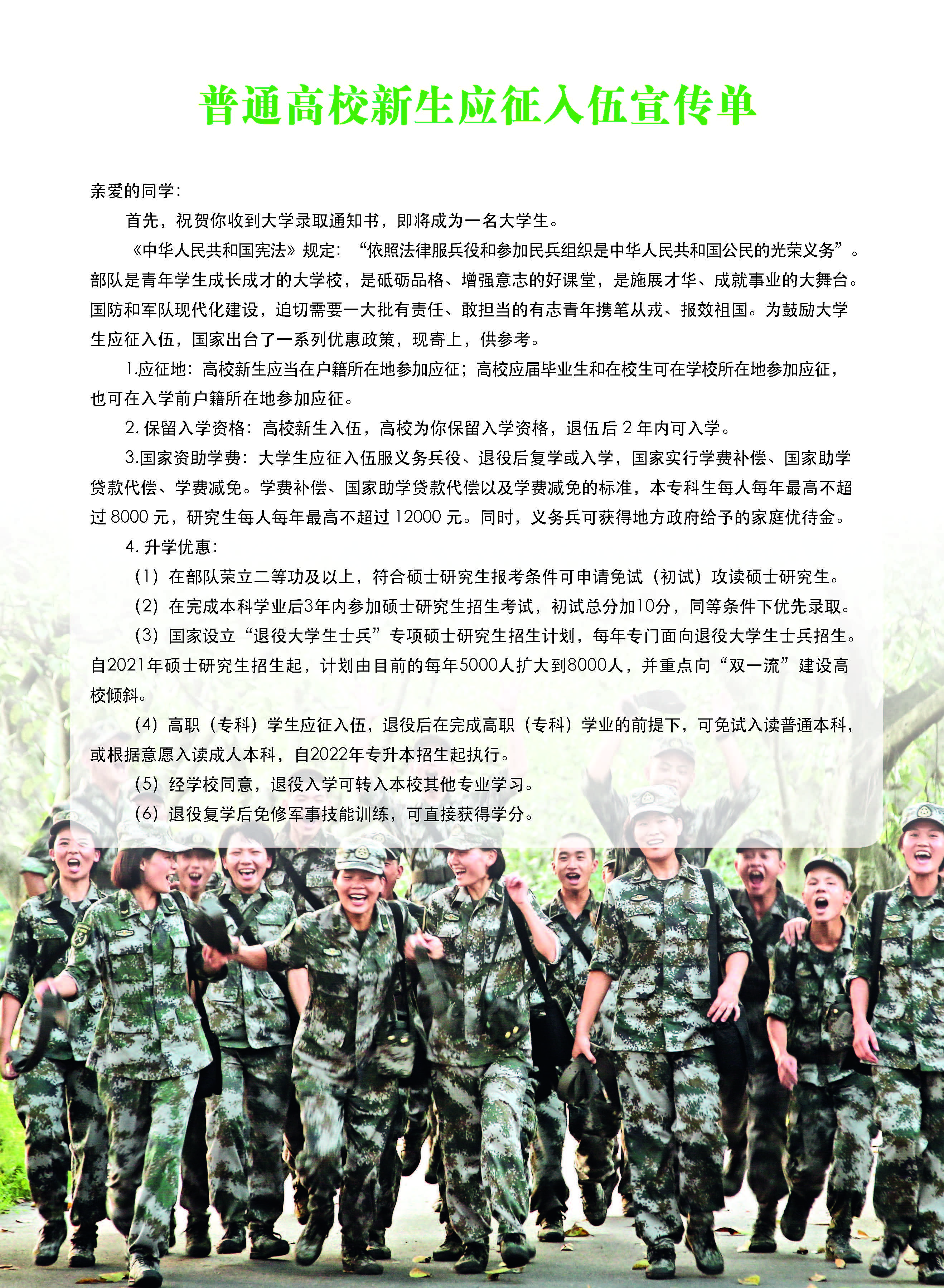 普通高校新生应征入伍宣传单

亲爱的同学：

首先，祝贺你收到大学录取通知书，即将成为一名大学生。

《中华人民共和国宪法》规定：“依照法律服兵役和参加民兵组织是中华人民共和国公民的光荣义务”。部队是青年学生成长成才的大学校，是砥砺品格、增强意志的好课堂，是施展才华、成就事业的大舞台。国防和军队现代化建设，迫切需要一大批有责任、敢担当的有志青年携笔从戎、报效祖国。为鼓励大学生应征入伍，国家出台了一系列优惠政策，现寄上，供参考。

1.应征地：高校新生应当在户籍所在地参加应征；高校应届毕业生和在校生可在学校所在地参加应征，也可在入学前户籍所在地参加应征。

2. 保留入学资格：高校新生入伍，高校为你保留入学资格，退伍后 2 年内可入学。

3.国家资助学费：大学生应征入伍服义务兵役、退役后复学或入学，国家实行学费补偿、国家助学贷款代偿、学费减免。学费补偿、国家助学贷款代偿以及学费减免的标准，本专科生每人每年最高不超过 8000 元，研究生每人每年最高不超过 12000 元。同时，义务兵可获得地方政府给予的家庭优待金。

4. 升学优惠：

（1）在部队荣立二等功及以上，符合硕士研究生报考条件可申请免试（初试）攻读硕士研究生。

（2）在完成本科学业后3年内参加硕士研究生招生考试，初试总分加10分，同等条件下优先录取。

（3）国家设立“退役大学生士兵”专项硕士研究生招生计划，每年专门面向退役大学生士兵招生。自2021年硕士研究生招生起，计划由目前的每年5000人扩大到8000人，并重点向“双一流”建设高校倾斜。

（4）高职（专科）学生应征入伍，退役后在完成高职（专科）学业的前提下，可免试入读普通本科，或根据意愿入读成人本科，自2022年专升本招生起执行。

（5）经学校同意，退役入学可转入本校其他专业学习。

（6）退役复学后免修军事技能训练，可直接获得学分。